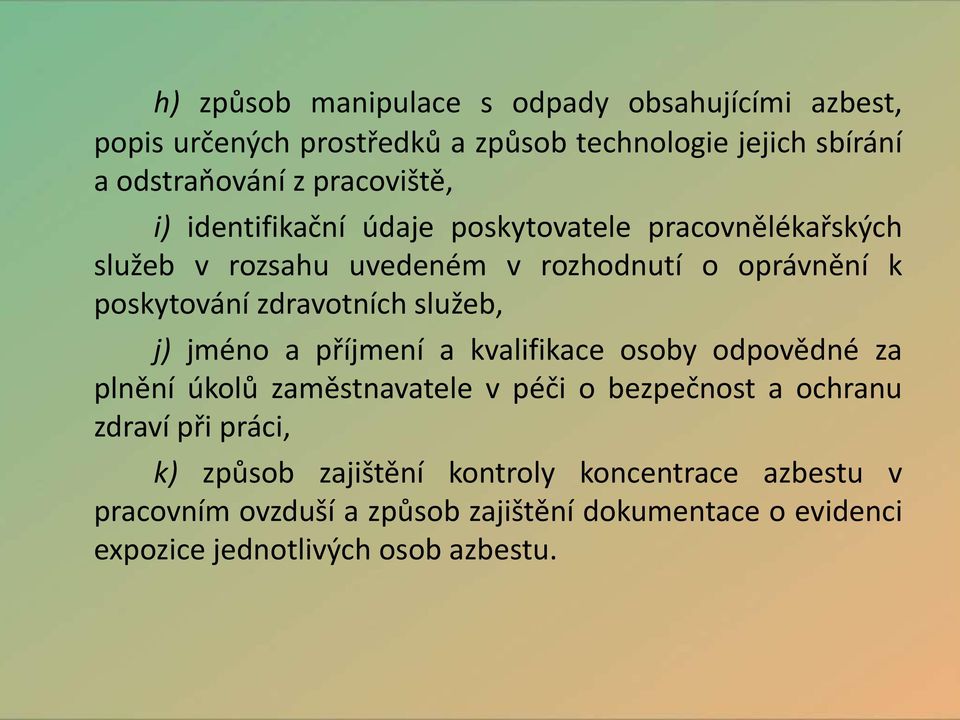 h) způsob manipulace s odpady obsahujícími azbest, popis určených prostředků a způsob technologie jejich sbírání a odstraňování z pracoviště,

i) identifikační údaje poskytovatele pracovnělékařských služeb v rozsahu uvedeném v rozhodnutí o oprávnění k poskytování zdravotních služeb,

j) jméno a příjmení a kvalifikace osoby odpovědné za plnění úkolů zaměstnavatele v péči o bezpečnost a ochranu zdraví při práci,

k) způsob zajištění kontroly koncentrace azbestu v pracovním ovzduší a způsob zajištění dokumentace o evidenci expozice jednotlivých osob azbestu.